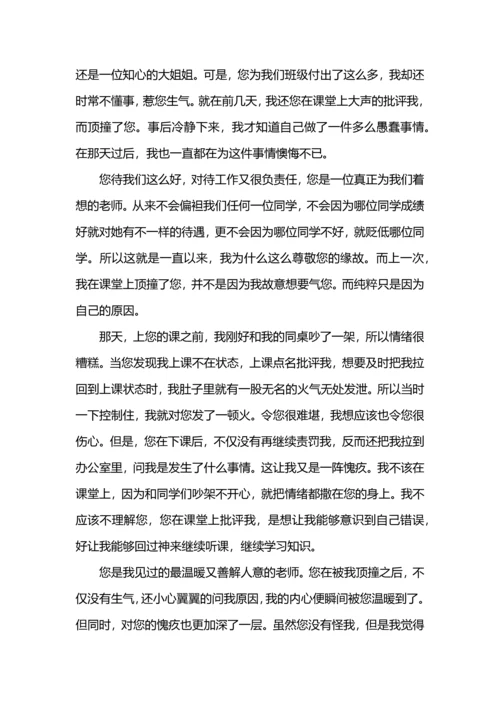 还是一位知心的大姐姐。可是，您为我们班级付出了这么多，我却还时常不懂事，惹您生气。就在前几天，我还您在课堂上大声的批评我，而顶撞了您。事后冷静下来，我才知道自己做了一件多么愚蠢事情。在那天过后，我也一直都在为这件事情懊悔不已。

您待我们这么好，对待工作又很负责任，您是一位真正为我们着想的老师。从来不会偏袒我们任何一位同学，不会因为哪位同学成绩好就对她有不一样的待遇，更不会因为哪位同学不好，就贬低哪位同学。所以这就是一直以来，我为什么这么尊敬您的缘故。而上一次，我在课堂上顶撞了您，并不是因为我故意想要气您。而纯粹只是因为自己的原因。

那天，上您的课之前，我刚好和我的同桌吵了一架，所以情绪很糟糕。当您发现我上课不在状态，上课点名批评我，想要及时把我拉回到上课状态时，我肚子里就有一股无名的火气无处发泄。所以当时一下控制住，我就对您发了一顿火。令您很难堪，我想应该也令您很伤心。但是，您在下课后，不仅没有再继续责罚我，反而还把我拉到办公室里，问我是发生了什么事情。这让我又是一阵愧疚。我不该在课堂上，因为和同学们吵架不开心，就把情绪都撒在您的身上。我不应该不理解您，您在课堂上批评我，是想让我能够意识到自己错误，好让我能够回过神来继续听课，继续学习知识。

您是我见过的最温暖又善解人意的老师。您在被我顶撞之后，不仅没有生气，还小心翼翼的问我原因，我的内心便瞬间被您温暖到了。但同时，对您的愧疚也更加深了一层。虽然您没有怪我，但是我觉得